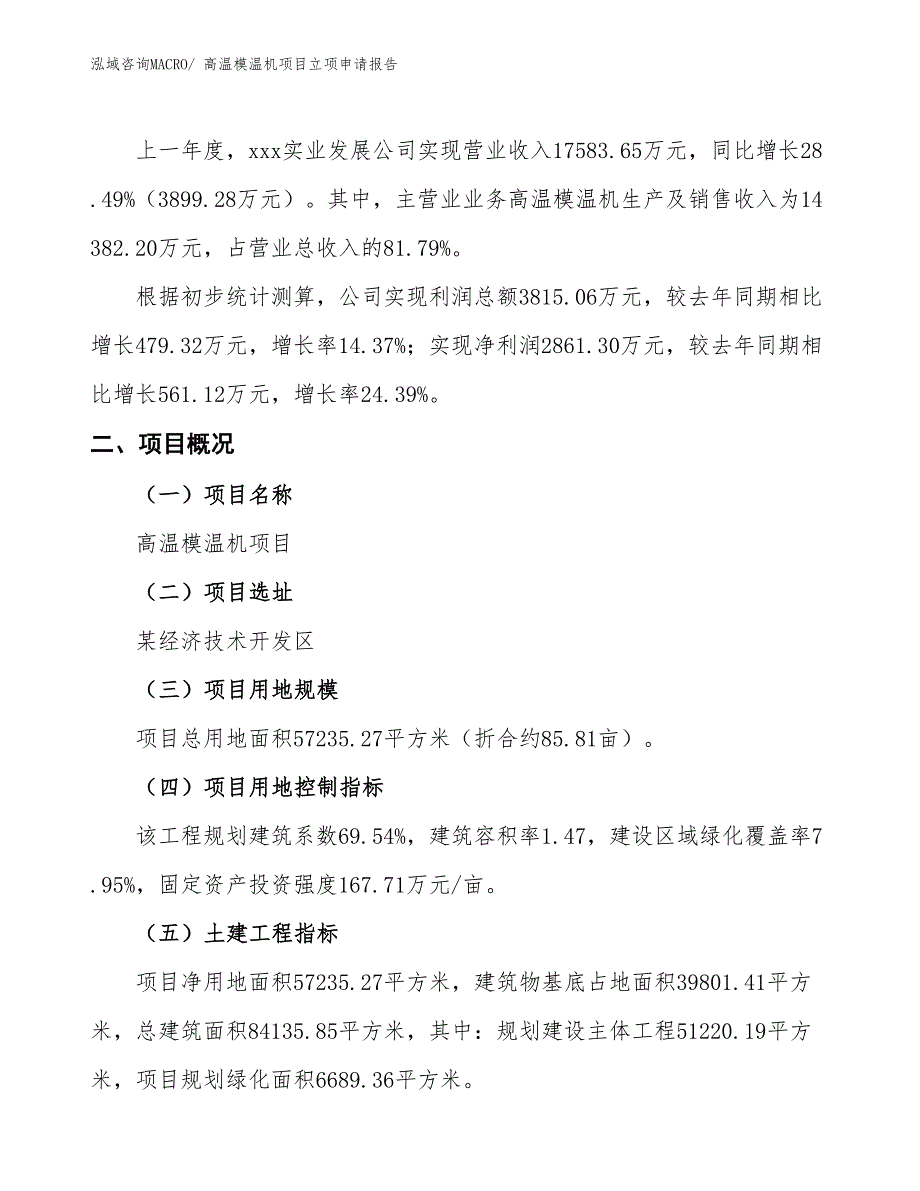 泓域咨询MACRO/ 高温模温机项目立项申请报告

上一年度，xxx实业发展公司实现营业收入17583.65万元，同比增长28.49%（3899.28万元）。其中，主营业业务高温模温机生产及销售收入为14382.20万元，占营业总收入的81.79%。

根据初步统计测算，公司实现利润总额3815.06万元，较去年同期相比增长479.32万元，增长率14.37%；实现净利润2861.30万元，较去年同期相比增长561.12万元，增长率24.39%。

二、项目概况

（一）项目名称

高温模温机项目

（二）项目选址

某经济技术开发区

（三）项目用地规模

项目总用地面积57235.27平方米（折合约85.81亩）。

（四）项目用地控制指标

该工程规划建筑系数69.54%，建筑容积率1.47，建设区域绿化覆盖率7.95%，固定资产投资强度167.71万元/亩。

（五）土建工程指标

项目净用地面积57235.27平方米，建筑物基底占地面积39801.41平方米，总建筑面积84135.85平方米，其中：规划建设主体工程51220.19平方米，项目规划绿化面积6689.36平方米。